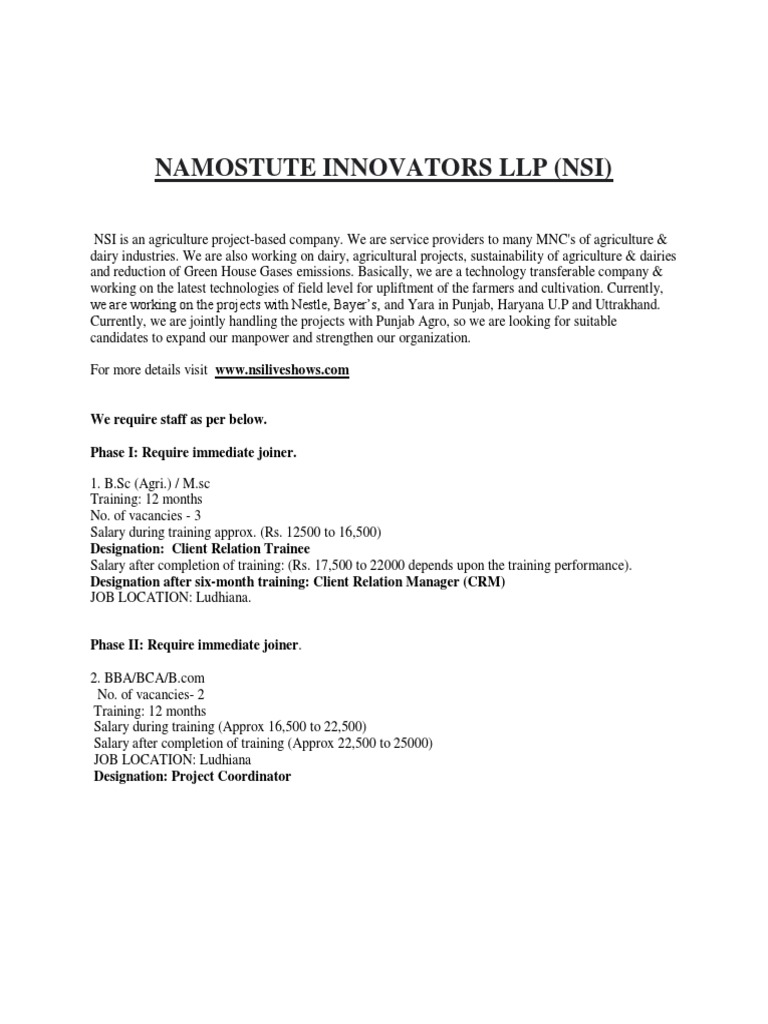 NAMOSTUTE INNOVATORS LLP (NSI)

NSI is an agriculture project-based company. We are service providers to many MNC's of agriculture & dairy industries. We are also working on dairy, agricultural projects, sustainability of agriculture & dairies and reduction of Green House Gases emissions. Basically, we are a technology transferable company & working on the latest technologies of field level for upliftment of the farmers and cultivation. Currently, we are working on the projects with Nestle, Bayer's, and Yara in Punjab, Haryana U.P and Uttrakhand. Currently, we are jointly handling the projects with Punjab Agro, so we are looking for suitable candidates to expand our manpower and strengthen our organization.

For more details visit www.nsiliveshows.com

We require staff as per below.

Phase I: Require immediate joiner.

1. B.Sc (Agri.) / M.sc
Training: 12 months
No. of vacancies - 3
Salary during training approx. (Rs. 12500 to 16,500)
Designation: Client Relation Trainee
Salary after completion of training: (Rs. 17,500 to 22000 depends upon the training performance).
Designation after six-month training: Client Relation Manager (CRM)
JOB LOCATION: Ludhiana.

Phase II: Require immediate joiner.

2. BBA/BCA/B.com
No. of vacancies- 2
Training: 12 months
Salary during training (Approx 16,500 to 22,500)
Salary after completion of training (Approx 22,500 to 25000)
JOB LOCATION: Ludhiana
Designation: Project Coordinator